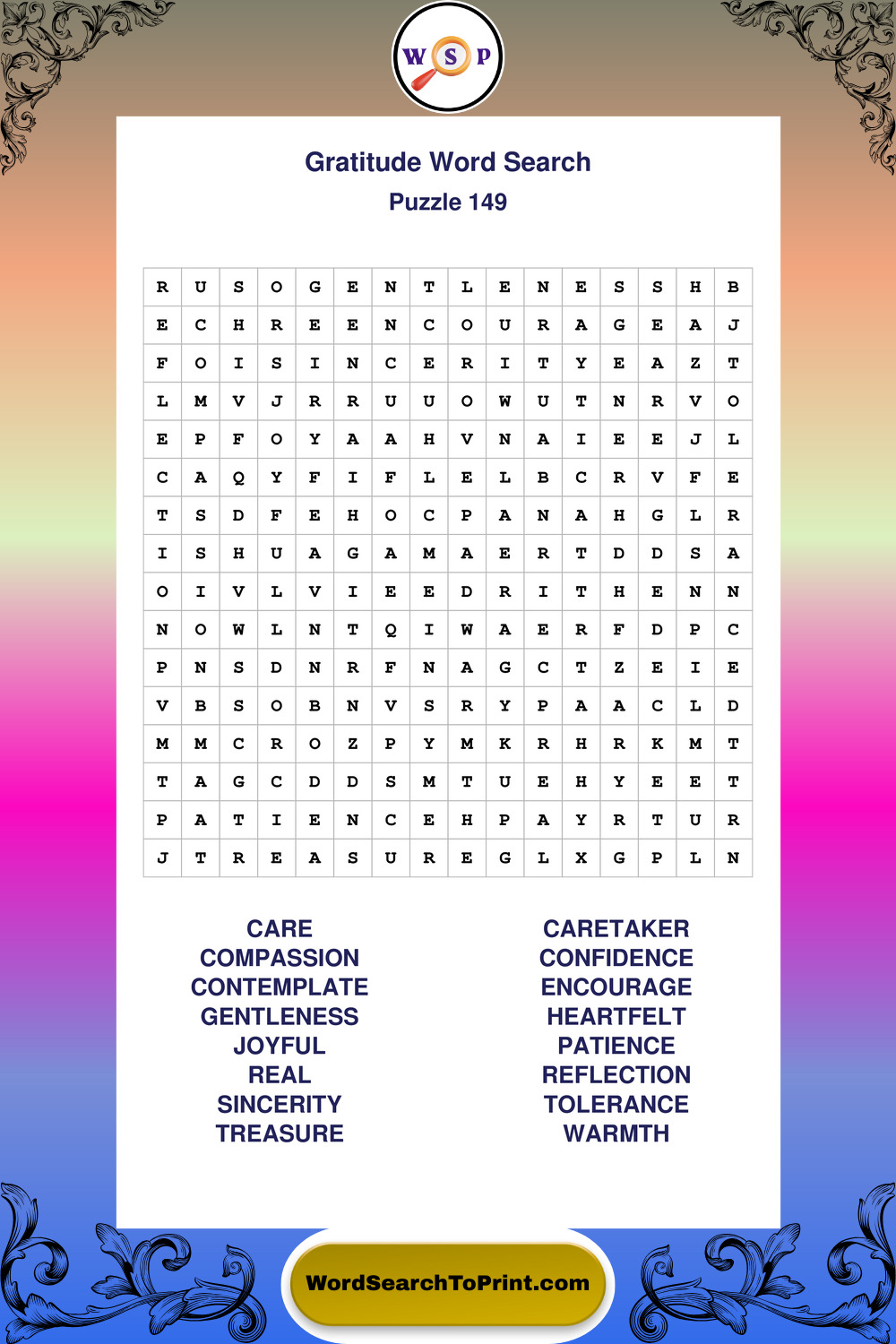 W S P

Gratitude Word Search

Puzzle 149

| R | U | S | O | G | E | N | T | L | E | N | E | S | S | H | B |
|---|---|---|---|---|---|---|---|---|---|---|---|---|---|---|---|
| E | C | H | R | E | E | N | C | O | U | R | A | G | E | A | J |
| F | O | I | S | I | N | C | E | R | I | T | Y | E | A | Z | T |
| L | M | V | J | R | R | U | U | O | W | U | T | N | R | V | O |
| E | P | F | O | Y | A | A | H | V | N | A | I | E | E | J | L |
| C | A | Q | Y | F | I | F | L | E | L | B | C | R | V | F | E |
| T | S | D | F | E | H | O | C | P | A | N | A | H | G | L | R |
| I | S | H | U | A | G | A | M | A | E | R | T | D | D | S | A |
| O | I | V | L | V | I | E | E | D | R | I | T | H | E | N | N |
| N | O | W | L | N | T | Q | I | W | A | E | R | F | D | P | C |
| P | N | S | D | N | R | F | N | A | G | C | T | Z | E | I | E |
| V | B | S | O | B | N | V | S | R | Y | P | A | A | C | L | D |
| M | M | C | R | O | Z | P | Y | M | K | R | H | R | K | M | T |
| T | A | G | C | D | D | S | M | T | U | E | H | Y | E | E | T |
| P | A | T | I | E | N | C | E | H | P | A | Y | R | T | U | R |
| J | T | R | E | A | S | U | R | E | G | L | X | G | P | L | N |

CARE
COMPASSION
CONTEMPLATE
GENTLENESS
JOYFUL
REAL
SINCERITY
TREASURE

CARETAKER
CONFIDENCE
ENCOURAGE
HEARTFELT
PATIENCE
REFLECTION
TOLERANCE
WARMTH

WordSearchToPrint.com